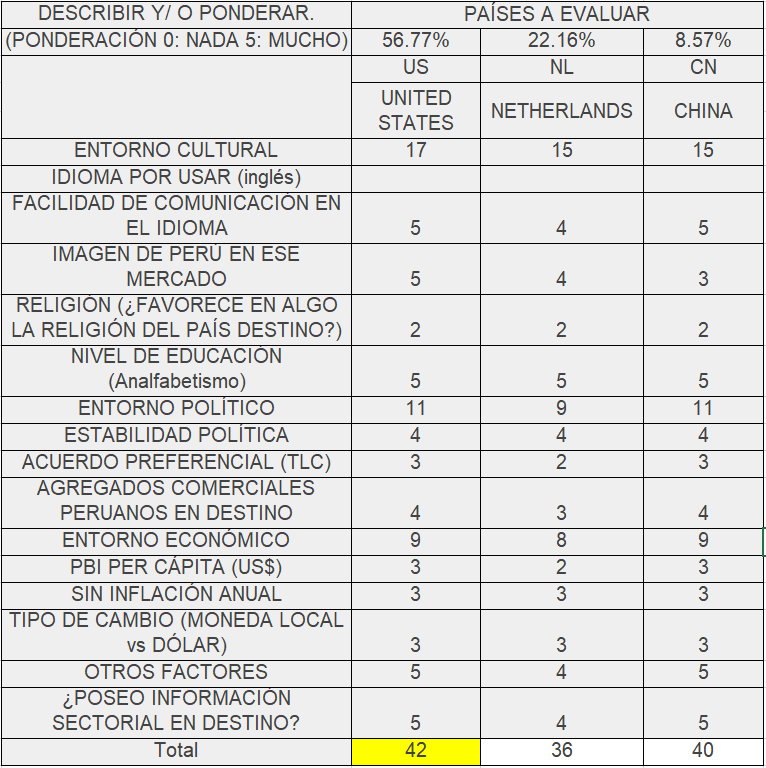 | DESCRIBIR Y/ O PONDERAR. | PAÍSES A EVALUAR | | |
|---|---|---|---|
| (PONDERACIÓN 0: NADA 5: MUCHO) | 56.77% | 22.16% | 8.57% |
| | US | NL | CN |
| | UNITED STATES | NETHERLANDS | CHINA |
| ENTORNO CULTURAL | 17 | 15 | 15 |
| IDIOMA POR USAR (inglés) | | | |
| FACILIDAD DE COMUNICACIÓN EN EL IDIOMA | 5 | 4 | 5 |
| IMAGEN DE PERÚ EN ESE MERCADO | 5 | 4 | 3 |
| RELIGIÓN (¿FAVORECE EN ALGO LA RELIGIÓN DEL PAÍS DESTINO?) | 2 | 2 | 2 |
| NIVEL DE EDUCACIÓN (Analfabetismo) | 5 | 5 | 5 |
| ENTORNO POLÍTICO | 11 | 9 | 11 |
| ESTABILIDAD POLÍTICA | 4 | 4 | 4 |
| ACUERDO PREFERENCIAL (TLC) | 3 | 2 | 3 |
| AGREGADOS COMERCIALES PERUANOS EN DESTINO | 4 | 3 | 4 |
| ENTORNO ECONÓMICO | 9 | 8 | 9 |
| PBI PER CÁPITA (US$) | 3 | 2 | 3 |
| SIN INFLACIÓN ANUAL | 3 | 3 | 3 |
| TIPO DE CAMBIO (MONEDA LOCAL vs DÓLAR) | 3 | 3 | 3 |
| OTROS FACTORES | 5 | 4 | 5 |
| ¿POSEO INFORMACIÓN SECTORIAL EN DESTINO? | 5 | 4 | 5 |
| Total | 42 | 36 | 40 |